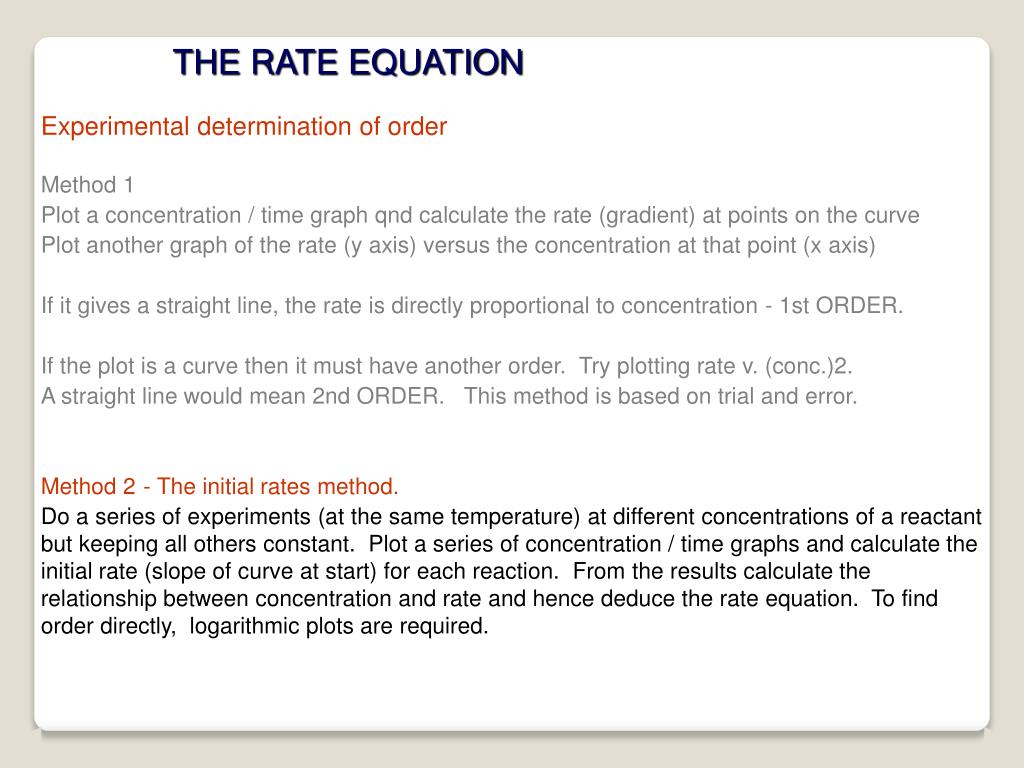 THE RATE EQUATION

Experimental determination of order

Method 1
Plot a concentration / time graph qnd calculate the rate (gradient) at points on the curve
Plot another graph of the rate (y axis) versus the concentration at that point (x axis)

If it gives a straight line, the rate is directly proportional to concentration - 1st ORDER.

If the plot is a curve then it must have another order. Try plotting rate v. (conc.)2.
A straight line would mean 2nd ORDER. This method is based on trial and error.

Method 2 - The initial rates method.
Do a series of experiments (at the same temperature) at different concentrations of a reactant but keeping all others constant. Plot a series of concentration / time graphs and calculate the initial rate (slope of curve at start) for each reaction. From the results calculate the relationship between concentration and rate and hence deduce the rate equation. To find order directly, logarithmic plots are required.